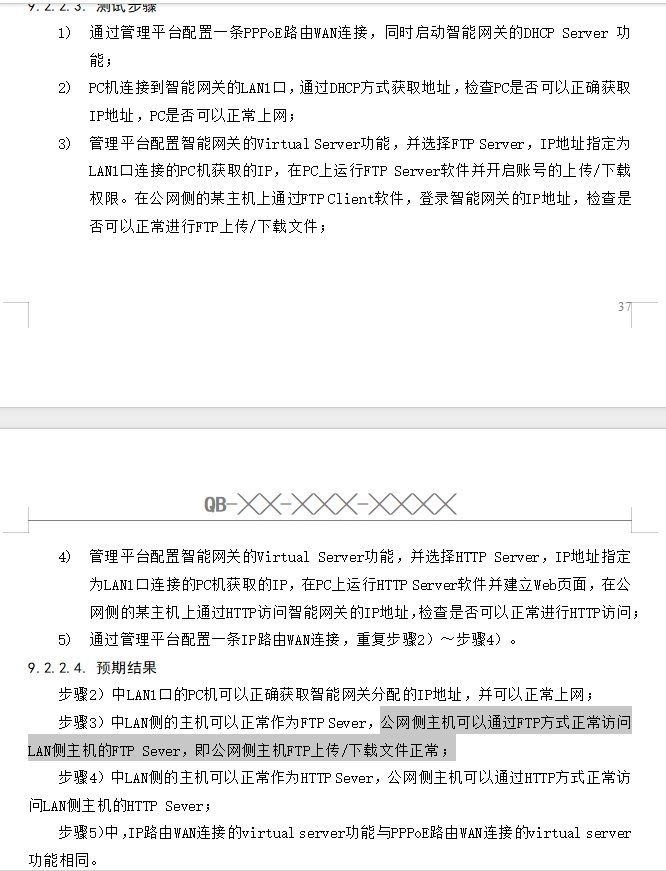 9.2.2.3. 测试步骤

1） 通过管理平台配置一条PPPoE路由WAN连接，同时启动智能网关的DHCP Server 功能；

2） PC机连接到智能网关的LAN1口，通过DHCP方式获取地址，检查PC是否可以正确获取IP地址，PC是否可以正常上网；

3） 管理平台配置智能网关的Virtual Server功能，并选择FTP Server，IP地址指定为LAN1口连接的PC机获取的IP，在PC上运行FTP Server软件并开启账号的上传/下载权限。在公网侧的某主机上通过FTP Client软件，登录智能网关的IP地址，检查是否可以正常进行FTP上传/下载文件；

37

QB-XX-XXX-XXXX

4） 管理平台配置智能网关的Virtual Server功能，并选择HTTP Server，IP地址指定为LAN1口连接的PC机获取的IP，在PC上运行HTTP Server软件并建立Web页面，在公网侧的某主机上通过HTTP访问智能网关的IP地址，检查是否可以正常进行HTTP访问；

5） 通过管理平台配置一条IP路由WAN连接，重复步骤2）～步骤4）。

9.2.2.4. 预期结果

步骤2）中LAN1口的PC机可以正确获取智能网关分配的IP地址，并可以正常上网；

步骤3）中LAN侧的主机可以正常作为FTP Sever，公网侧主机可以通过FTP方式正常访问LAN侧主机的FTP Sever，即公网侧主机FTP上传/下载文件正常；

步骤4）中LAN侧的主机可以正常作为HTTP Sever，公网侧主机可以通过HTTP方式正常访问LAN侧主机的HTTP Sever；

步骤5)中，IP路由WAN连接的virtual server功能与PPPoE路由WAN连接的virtual server功能相同。